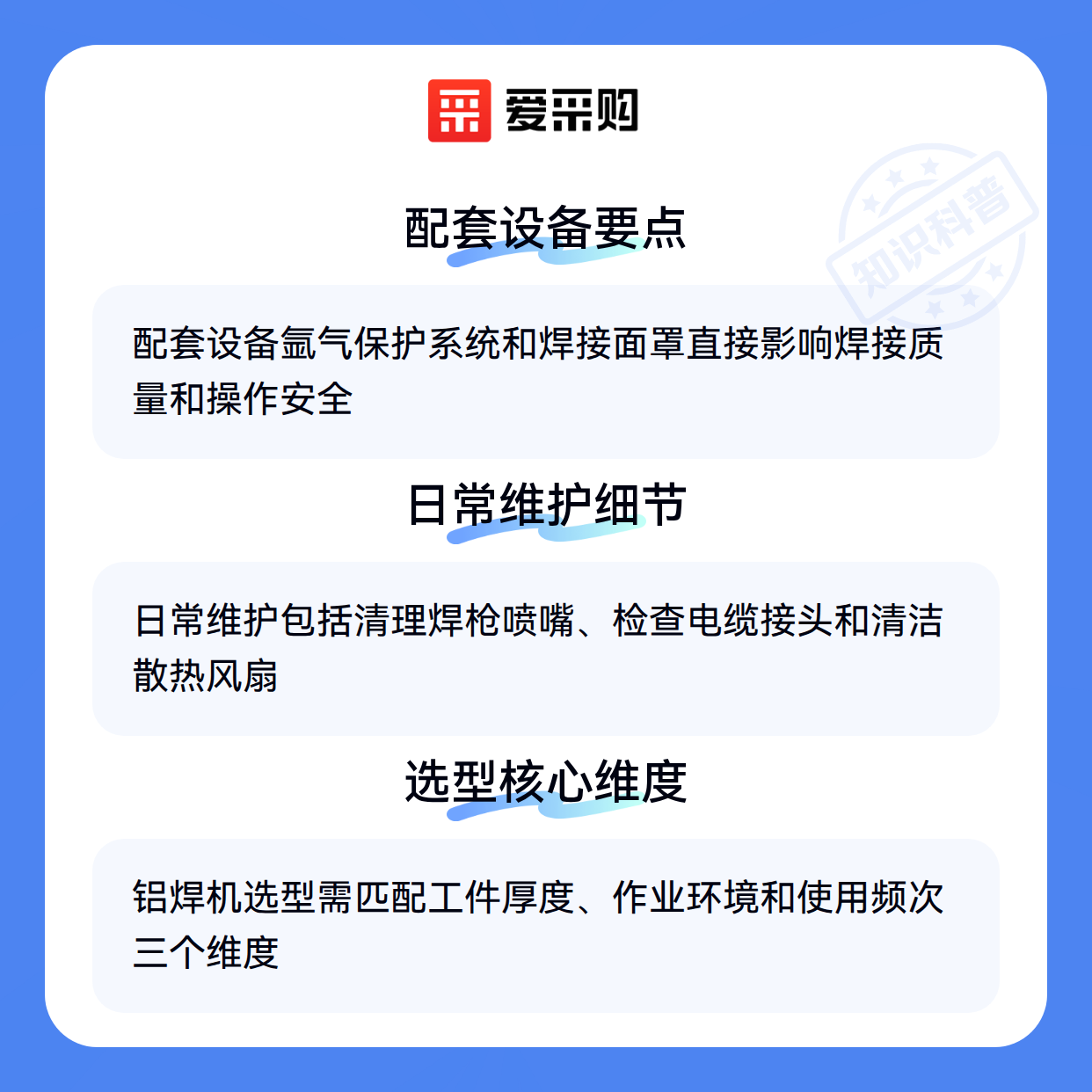 爱采购

配套设备要点

配套设备氩气保护系统和焊接面罩直接影响焊接质量和操作安全

日常维护细节

日常维护包括清理焊枪喷嘴、检查电缆接头和清洁散热风扇

选型核心维度

铝焊机选型需匹配工件厚度、作业环境和使用频次三个维度

知识科普